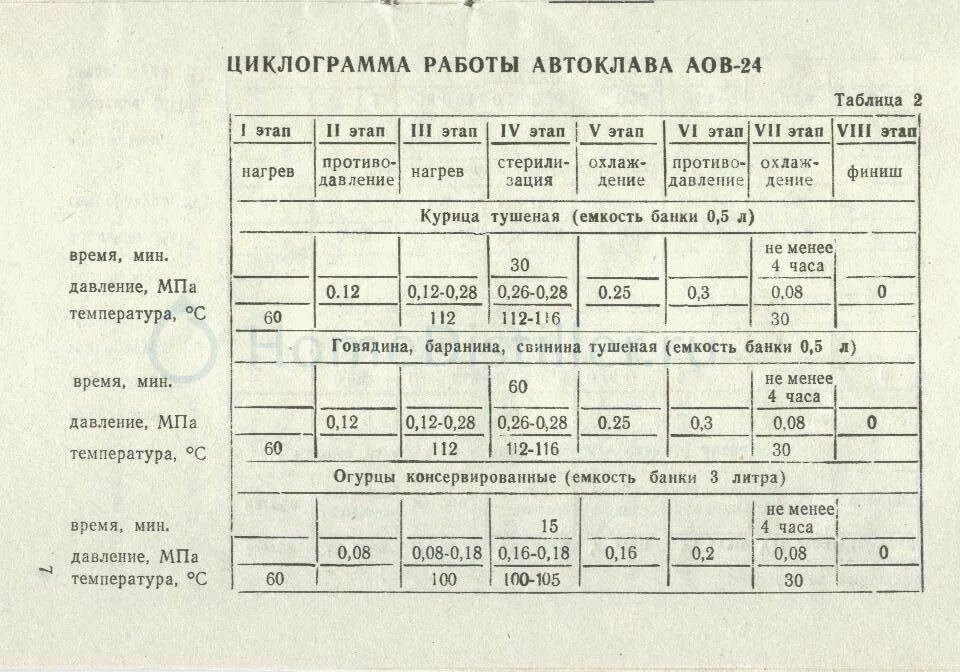 ЦИКЛОГРАММА РАБОТЫ АВТОКЛАВА АОВ-24

Таблица 2

| | I этап | II этап | III этап | IV этап | V этап | VI этап | VII этап | VIII этап |
|---|---|---|---|---|---|---|---|---|
| | нагрев | противодавление | нагрев | стерилизация | охлаждение | противодавление | охлаждение | финиш |
| | Курица тушеная (емкость банки 0,5 л) | | | | | | | |
| время, мин. | | | | 30 | | | не менее 4 часа | |
| давление, МПа | | 0.12 | 0,12-0,28 | 0,26-0,28 | 0.25 | 0,3 | 0,08 | 0 |
| температура, °С | 60 | | 112 | 112-116 | | | 30 | |
| | Говядина, баранина, свинина тушеная (емкость банки 0,5 л) | | | | | | | |
| время, мин. | | | | 60 | | | не менее 4 часа | |
| давление, МПа | | 0,12 | 0,12-0,28 | 0,26-0,28 | 0.25 | 0,3 | 0.08 | 0 |
| температура, °С | 60 | | 112 | 112-116 | | | 30 | |
| | Огурцы консервированные (емкость банки 3 литра) | | | | | | | |
| время, мин. | | | | 15 | | | не менее 4 часа | |
| давление, МПа | | 0,08 | 0,08-0,18 | 0,16-0,18 | 0,16 | 0,2 | 0,08 | 0 |
| температура, °С | 60 | | 100 | 100-105 | | | 30 | |

7